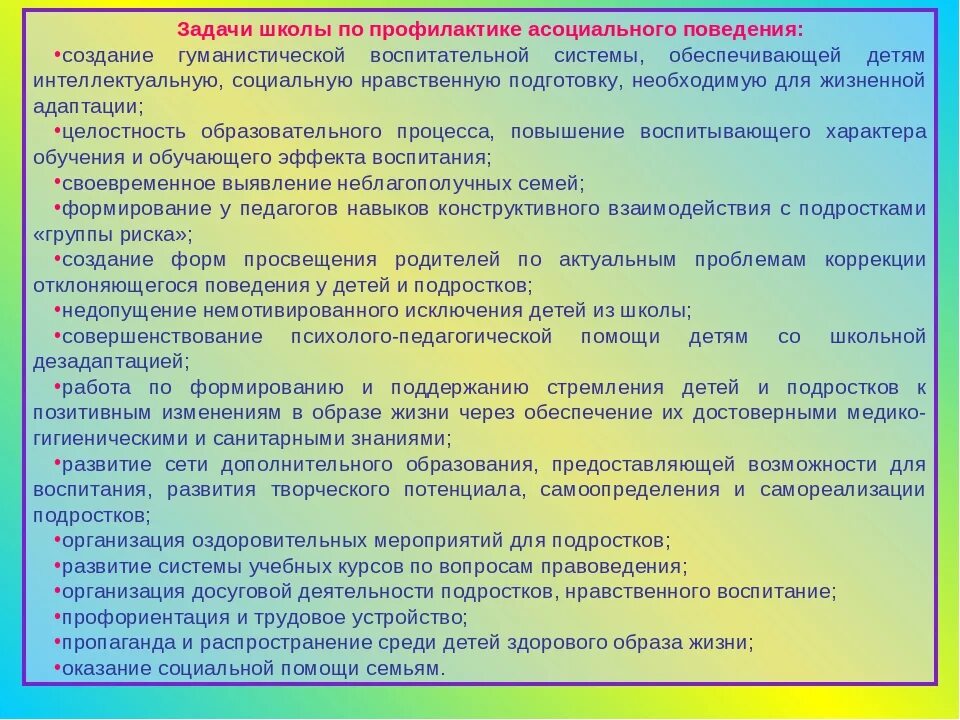 Задачи школы по профилактике асоциального поведения:

•создание гуманистической воспитательной системы, обеспечивающей детям интеллектуальную, социальную нравственную подготовку, необходимую для жизненной адаптации;

•целостность образовательного процесса, повышение воспитывающего характера обучения и обучающего эффекта воспитания;

•своевременное выявление неблагополучных семей;

•формирование у педагогов навыков конструктивного взаимодействия с подростками «группы риска»;

•создание форм просвещения родителей по актуальным проблемам коррекции отклоняющегося поведения у детей и подростков;

•недопущение немотивированного исключения детей из школы;

•совершенствование психолого-педагогической помощи детям со школьной дезадаптацией;

•работа по формированию и поддержанию стремления детей и подростков к позитивным изменениям в образе жизни через обеспечение их достоверными медико-гигиеническими и санитарными знаниями;

•развитие сети дополнительного образования, предоставляющей возможности для воспитания, развития творческого потенциала, самоопределения и самореализации подростков;

•организация оздоровительных мероприятий для подростков;

•развитие системы учебных курсов по вопросам правоведения;

•организация досуговой деятельности подростков, нравственного воспитание;

•профориентация и трудовое устройство;

•пропаганда и распространение среди детей здорового образа жизни;

•оказание социальной помощи семьям.